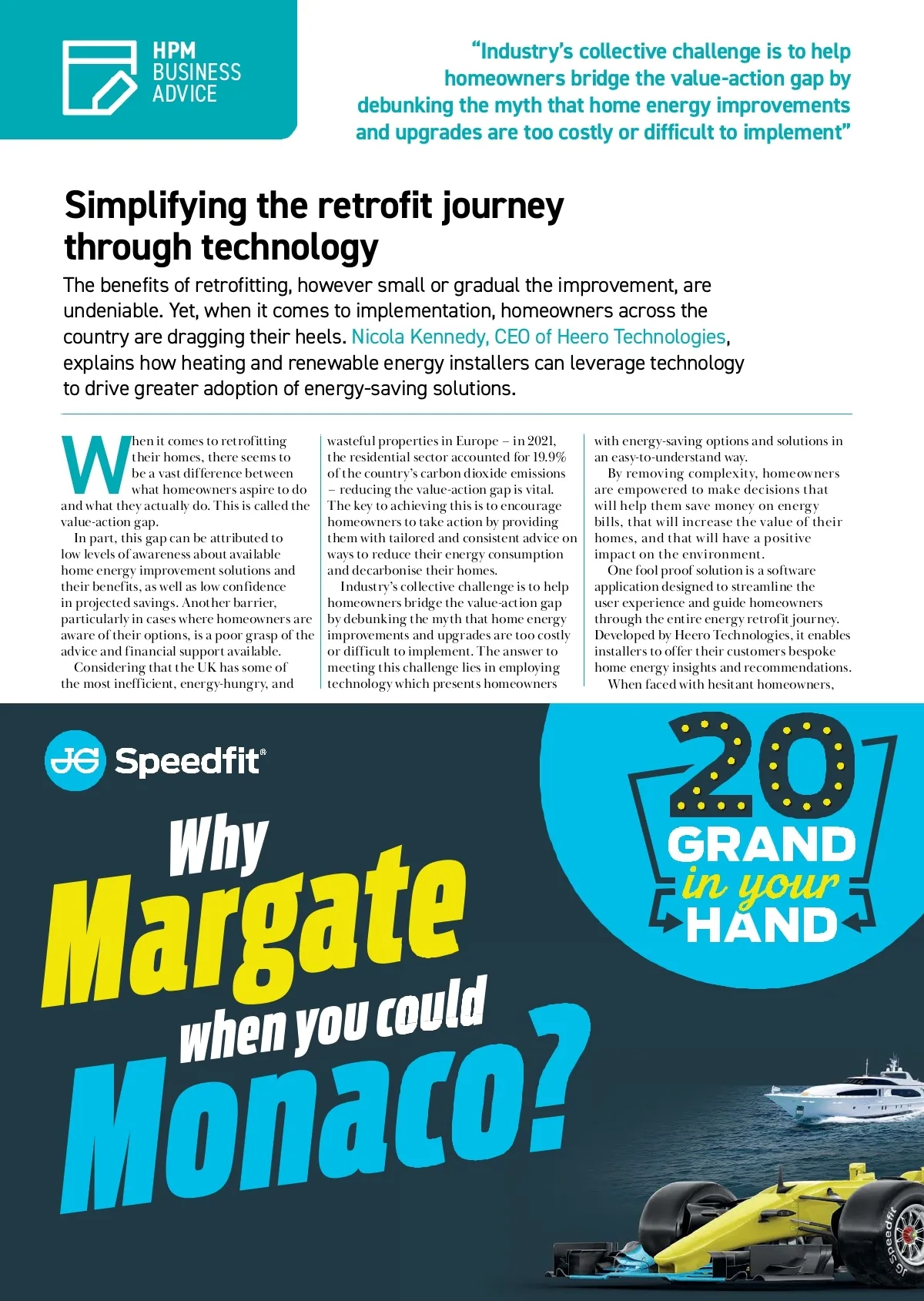 HPM BUSINESS ADVICE

"Industry's collective challenge is to help homeowners bridge the value-action gap by debunking the myth that home energy improvements and upgrades are too costly or difficult to implement"

Simplifying the retrofit journey through technology

The benefits of retrofitting, however small or gradual the improvement, are undeniable. Yet, when it comes to implementation, homeowners across the country are dragging their heels. Nicola Kennedy, CEO of Heero Technologies, explains how heating and renewable energy installers can leverage technology to drive greater adoption of energy-saving solutions.

When it comes to retrofitting their homes, there seems to be a vast difference between what homeowners aspire to do and what they actually do. This is called the value-action gap.

In part, this gap can be attributed to low levels of awareness about available home energy improvement solutions and their benefits, as well as low confidence in projected savings. Another barrier, particularly in cases where homeowners are aware of their options, is a poor grasp of the advice and financial support available.

Considering that the UK has some of the most inefficient, energy-hungry, and wasteful properties in Europe – in 2021, the residential sector accounted for 19.9% of the country's carbon dioxide emissions – reducing the value-action gap is vital. The key to achieving this is to encourage homeowners to take action by providing them with tailored and consistent advice on ways to reduce their energy consumption and decarbonise their homes.

Industry's collective challenge is to help homeowners bridge the value-action gap by debunking the myth that home energy improvements and upgrades are too costly or difficult to implement. The answer to meeting this challenge lies in employing technology which presents homeowners with energy-saving options and solutions in an easy-to-understand way.

By removing complexity, homeowners are empowered to make decisions that will help them save money on energy bills, that will increase the value of their homes, and that will have a positive impact on the environment.

One fool proof solution is a software application designed to streamline the user experience and guide homeowners through the entire energy retrofit journey. Developed by Heero Technologies, it enables installers to offer their customers bespoke home energy insights and recommendations.

When faced with hesitant homeowners,

JG Speedfit®

Why Margate when you could Monaco?

20 GRAND in your HAND

JG Speedfit